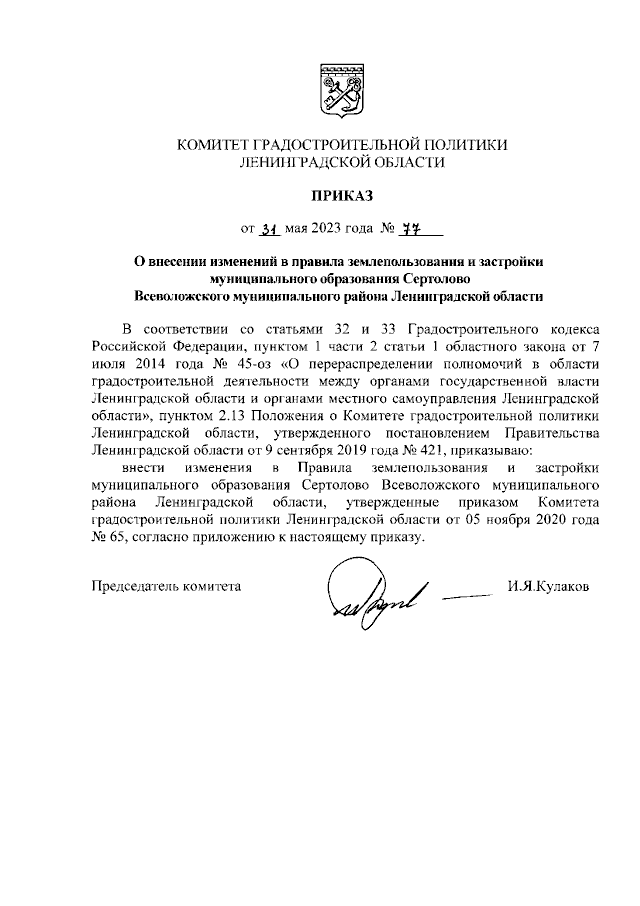 КОМИТЕТ ГРАДОСТРОИТЕЛЬНОЙ ПОЛИТИКИ
ЛЕНИНГРАДСКОЙ ОБЛАСТИ

ПРИКАЗ

от 31 мая 2023 года № 77

О внесении изменений в правила землепользования и застройки муниципального образования Сертолово Всеволожского муниципального района Ленинградской области

В соответствии со статьями 32 и 33 Градостроительного кодекса Российской Федерации, пунктом 1 части 2 статьи 1 областного закона от 7 июля 2014 года № 45-оз «О перераспределении полномочий в области градостроительной деятельности между органами государственной власти Ленинградской области и органами местного самоуправления Ленинградской области», пунктом 2.13 Положения о Комитете градостроительной политики Ленинградской области, утвержденного постановлением Правительства Ленинградской области от 9 сентября 2019 года № 421, приказываю:

внести изменения в Правила землепользования и застройки муниципального образования Сертолово Всеволожского муниципального района Ленинградской области, утвержденные приказом Комитета градостроительной политики Ленинградской области от 05 ноября 2020 года № 65, согласно приложению к настоящему приказу.

Председатель комитета И.Я.Кулаков